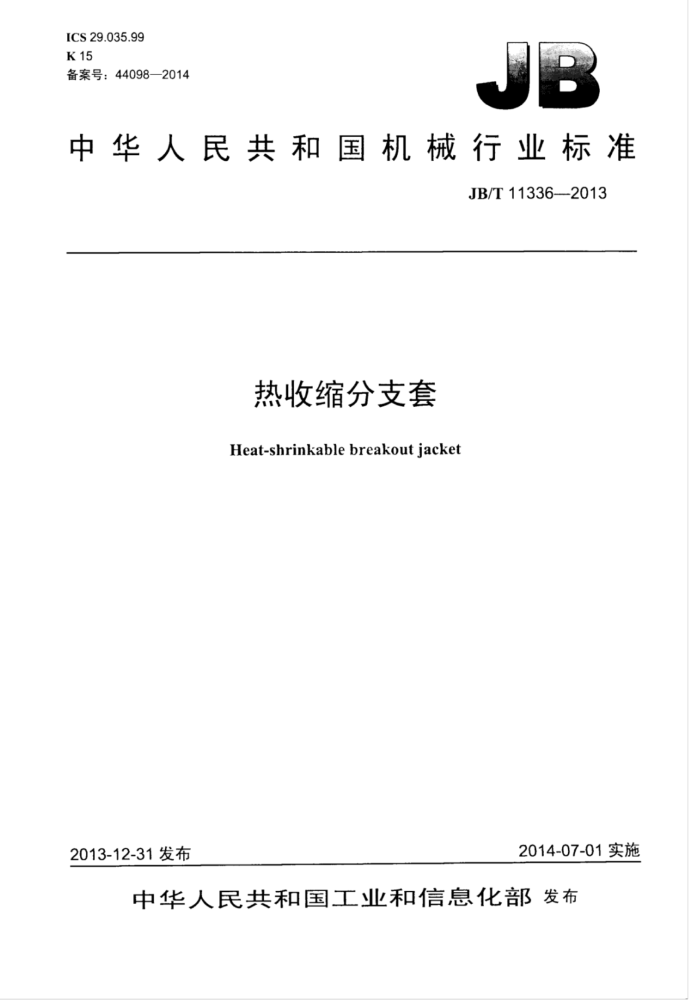 ICS 29.035.99
K 15
备案号：44098—2014

JB

中华人民共和国机械行业标准

JB/T 11336—2013

热收缩分支套

Heat-shrinkable breakout jacket

2013-12-31 发布

2014-07-01 实施

中华人民共和国工业和信息化部 发布